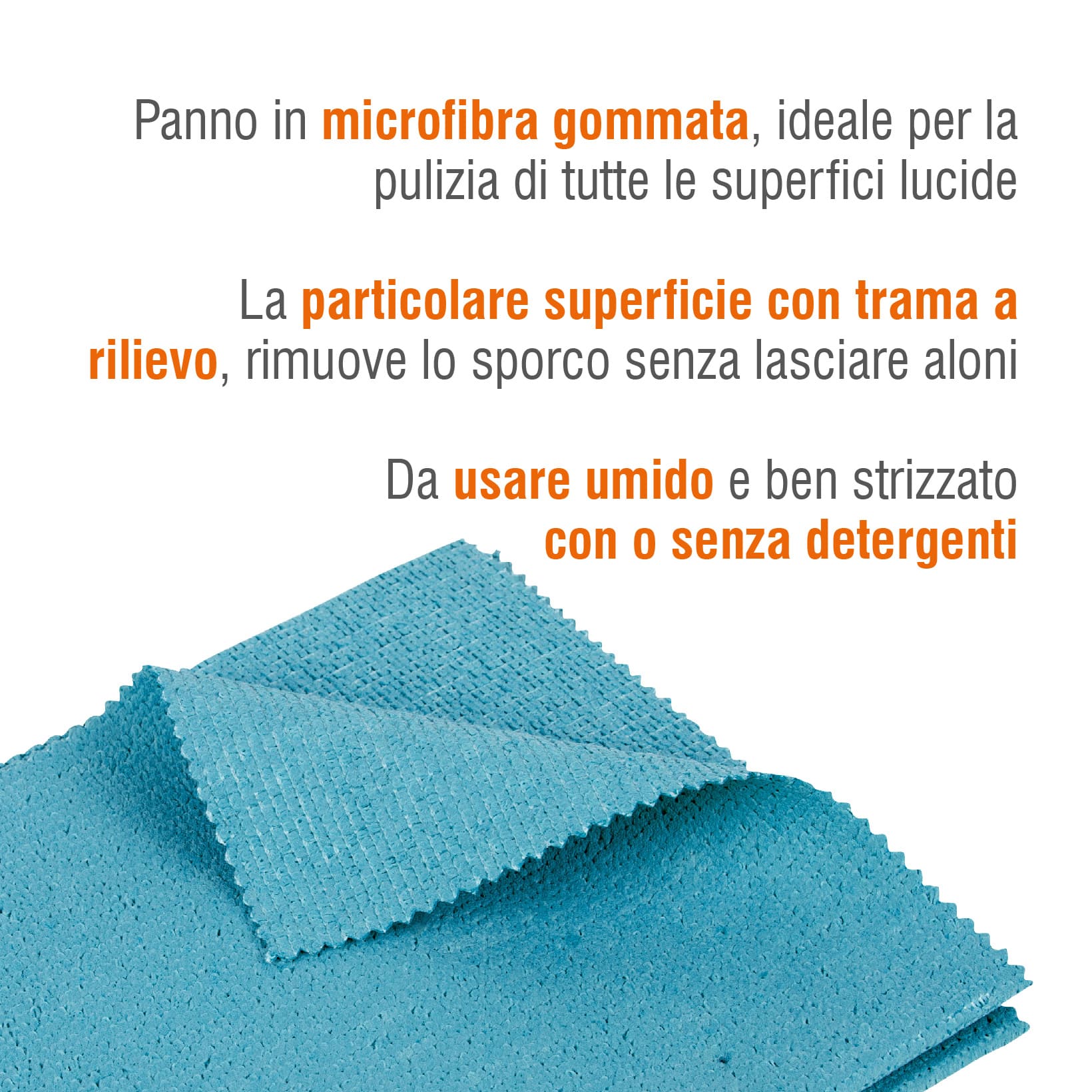 Panno in microfibra gommata, ideale per la pulizia di tutte le superfici lucide

La particolare superficie con trama a rilievo, rimuove lo sporco senza lasciare aloni

Da usare umido e ben strizzato con o senza detergenti